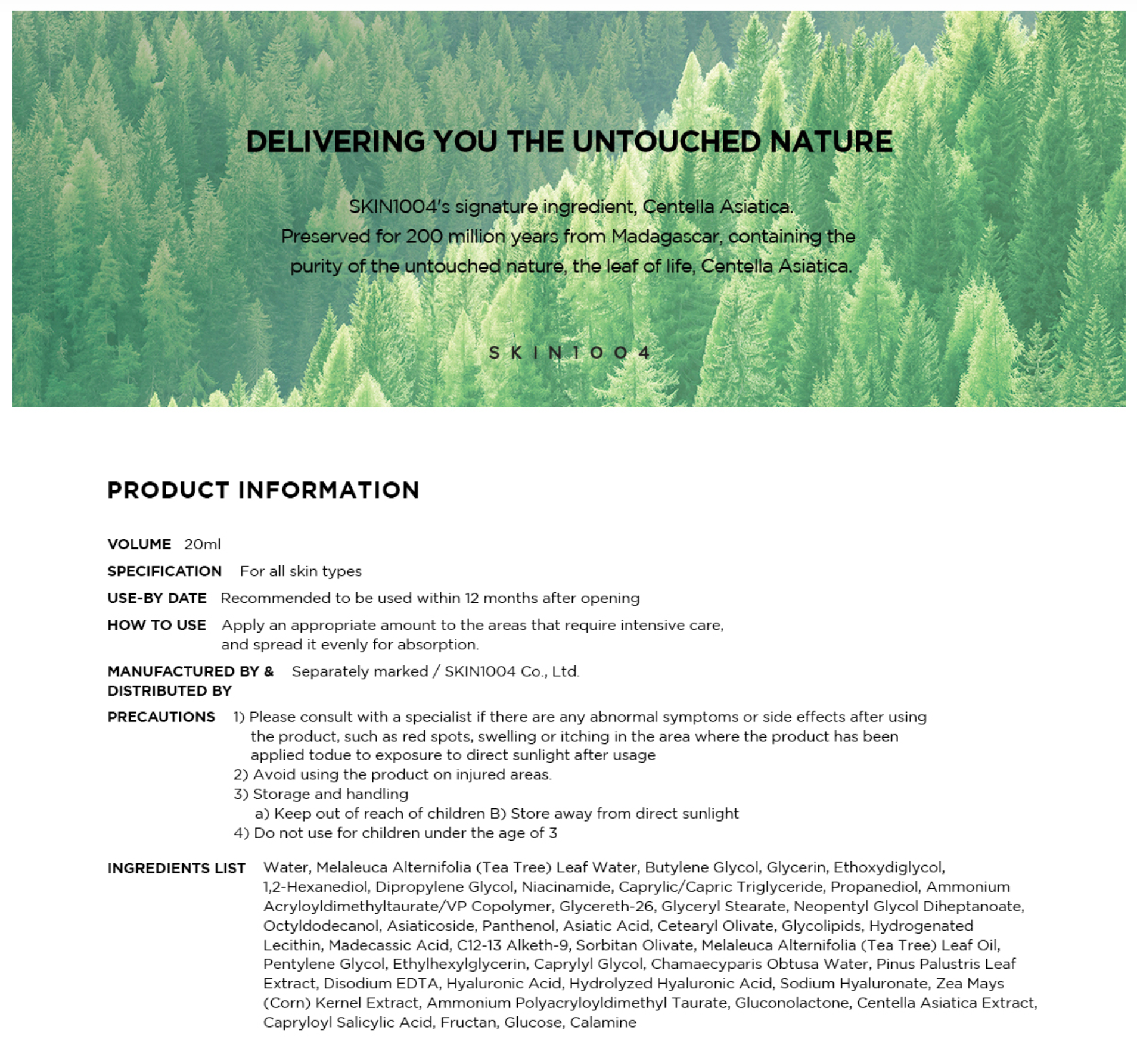 DELIVERING YOU THE UNTOUCHED NATURE

SKIN1004's signature ingredient, Centella Asiatica.
Preserved for 200 million years from Madagascar, containing the purity of the untouched nature, the leaf of life, Centella Asiatica.

SKIN1004

PRODUCT INFORMATION

VOLUME 20ml

SPECIFICATION For all skin types

USE-BY DATE Recommended to be used within 12 months after opening

HOW TO USE Apply an appropriate amount to the areas that require intensive care, and spread it evenly for absorption.

MANUFACTURED BY & DISTRIBUTED BY Separately marked / SKIN1004 Co., Ltd.

PRECAUTIONS 1) Please consult with a specialist if there are any abnormal symptoms or side effects after using the product, such as red spots, swelling or itching in the area where the product has been applied todue to exposure to direct sunlight after usage
2) Avoid using the product on injured areas.
3) Storage and handling
a) Keep out of reach of children B) Store away from direct sunlight
4) Do not use for children under the age of 3

INGREDIENTS LIST Water, Melaleuca Alternifolia (Tea Tree) Leaf Water, Butylene Glycol, Glycerin, Ethoxydiglycol, 1,2-Hexanediol, Dipropylene Glycol, Niacinamide, Caprylic/Capric Triglyceride, Propanediol, Ammonium Acryloyldimethyltaurate/VP Copolymer, Glycereth-26, Glyceryl Stearate, Neopentyl Glycol Diheptanoate, Octyldodecanol, Asiaticoside, Panthenol, Asiatic Acid, Cetearyl Olivate, Glycolipids, Hydrogenated Lecithin, Madecassic Acid, C12-13 Alketh-9, Sorbitan Olivate, Melaleuca Alternifolia (Tea Tree) Leaf Oil, Pentylene Glycol, Ethylhexylglycerin, Caprylyl Glycol, Chamaecyparis Obtusa Water, Pinus Palustris Leaf Extract, Disodium EDTA, Hyaluronic Acid, Hydrolyzed Hyaluronic Acid, Sodium Hyaluronate, Zea Mays (Corn) Kernel Extract, Ammonium Polyacryloyldimethyl Taurate, Gluconolactone, Centella Asiatica Extract, Capryloyl Salicylic Acid, Fructan, Glucose, Calamine